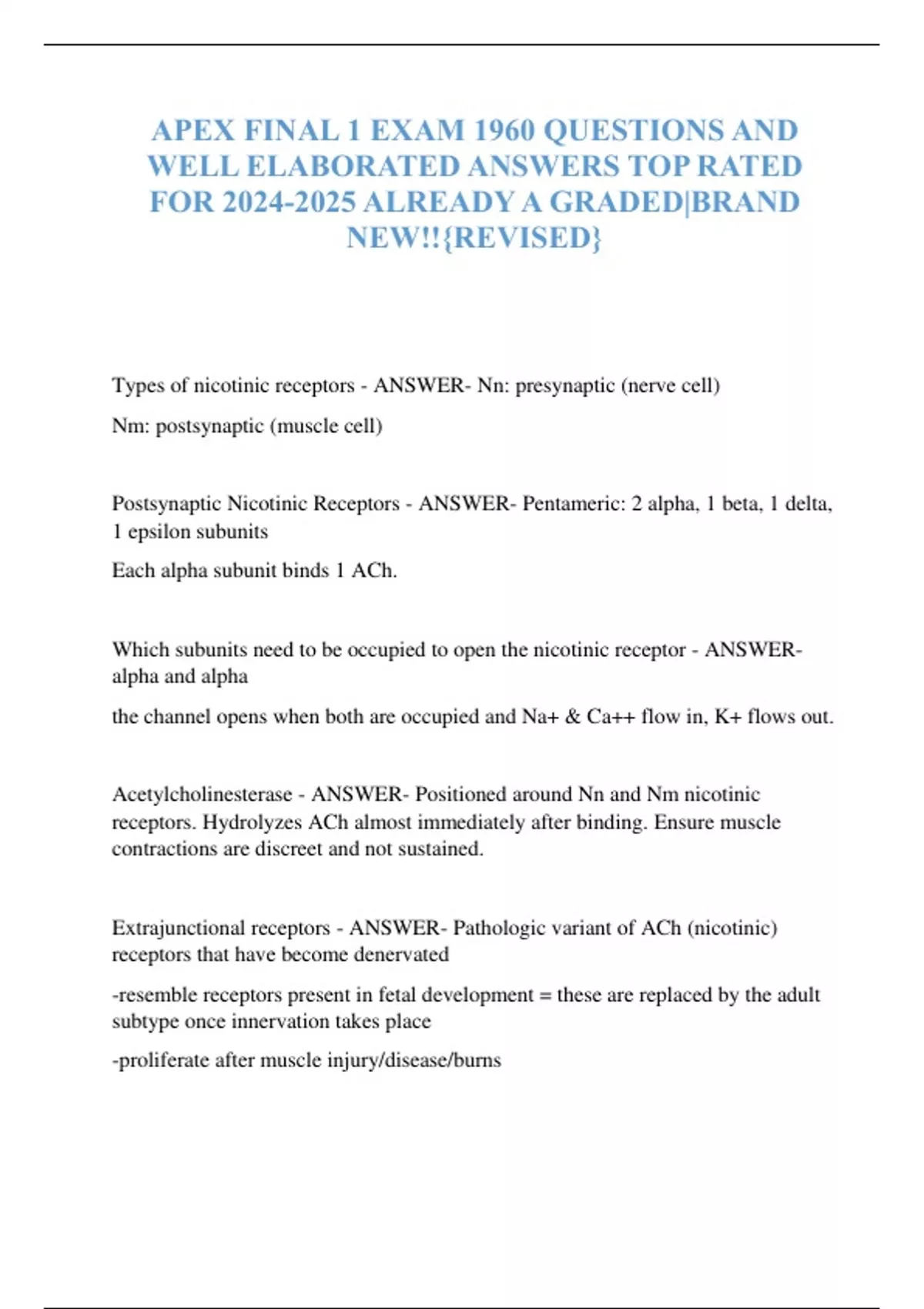 APEX FINAL 1 EXAM 1960 QUESTIONS AND WELL ELABORATED ANSWERS TOP RATED FOR 2024-2025 ALREADY A GRADED|BRAND NEW!!{REVISED}

Types of nicotinic receptors - ANSWER- Nn: presynaptic (nerve cell)

Nm: postsynaptic (muscle cell)

Postsynaptic Nicotinic Receptors - ANSWER- Pentameric: 2 alpha, 1 beta, 1 delta, 1 epsilon subunits

Each alpha subunit binds 1 ACh.

Which subunits need to be occupied to open the nicotinic receptor - ANSWER- alpha and alpha

the channel opens when both are occupied and Na+ & Ca++ flow in, K+ flows out.

Acetylcholinesterase - ANSWER- Positioned around Nn and Nm nicotinic receptors. Hydrolyzes ACh almost immediately after binding. Ensure muscle contractions are discreet and not sustained.

Extrajunctional receptors - ANSWER- Pathologic variant of ACh (nicotinic) receptors that have become denervated

-resemble receptors present in fetal development = these are replaced by the adult subtype once innervation takes place

-proliferate after muscle injury/disease/burns